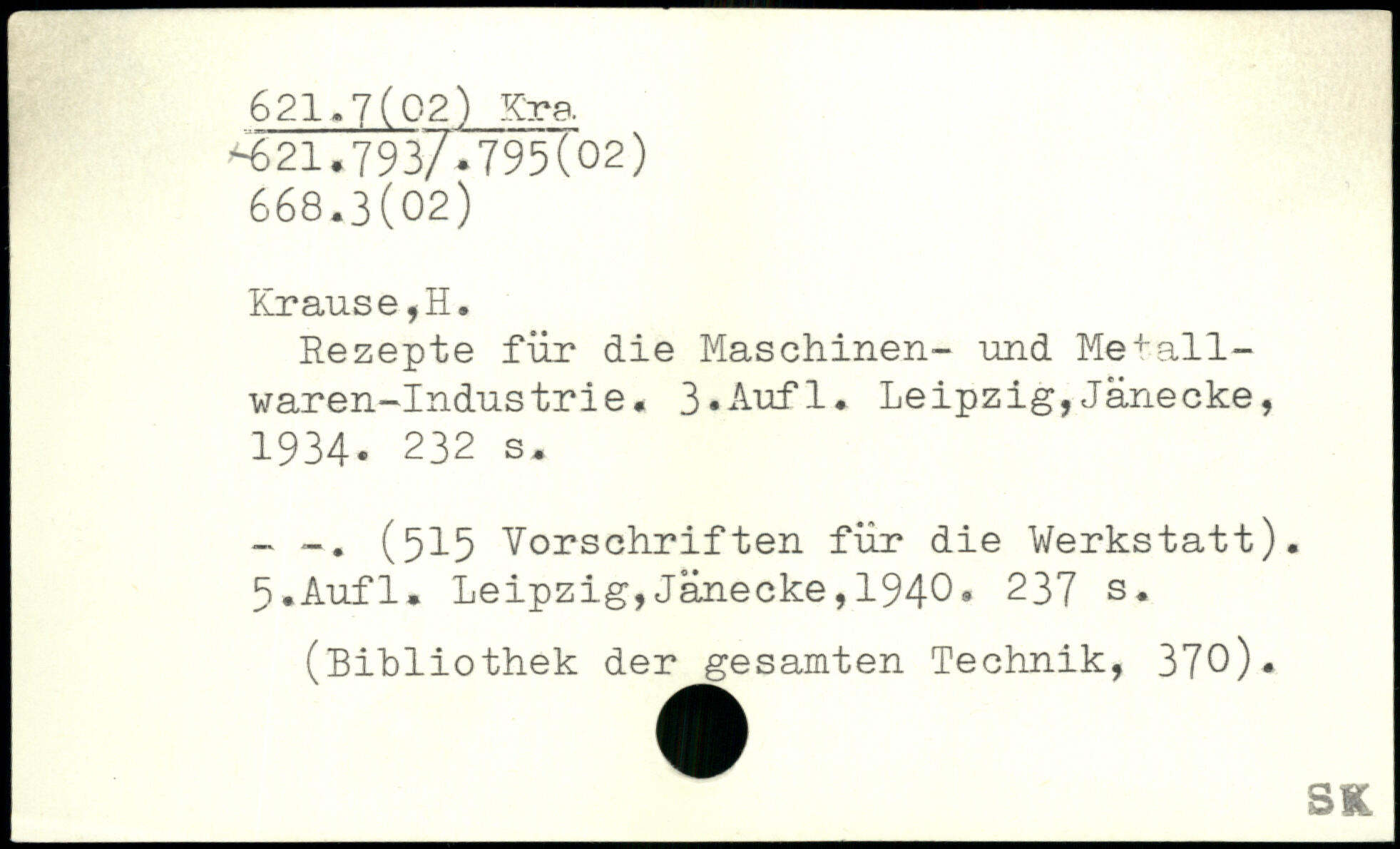 621.7(02) Kra
-621.793/.795(02)
668.3(02)

Krause,H.

Rezepte für die Maschinen- und Metallwaren-Industrie. 3.Aufl. Leipzig,Jänecke, 1934. 232 s.

- -. (515 Vorschriften für die Werkstatt). 5.Aufl. Leipzig,Jänecke,1940. 237 s.

(Bibliothek der gesamten Technik, 370).

SK